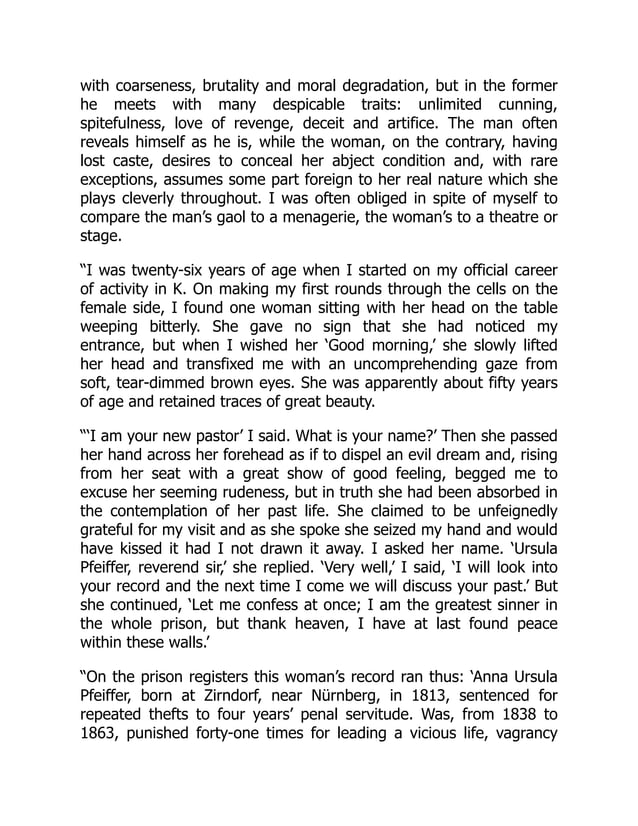 with coarseness, brutality and moral degradation, but in the former he meets with many despicable traits: unlimited cunning, spitefulness, love of revenge, deceit and artifice. The man often reveals himself as he is, while the woman, on the contrary, having lost caste, desires to conceal her abject condition and, with rare exceptions, assumes some part foreign to her real nature which she plays cleverly throughout. I was often obliged in spite of myself to compare the man's gaol to a menagerie, the woman's to a theatre or stage.

"I was twenty-six years of age when I started on my official career of activity in K. On making my first rounds through the cells on the female side, I found one woman sitting with her head on the table weeping bitterly. She gave no sign that she had noticed my entrance, but when I wished her 'Good morning,' she slowly lifted her head and transfixed me with an uncomprehending gaze from soft, tear-dimmed brown eyes. She was apparently about fifty years of age and retained traces of great beauty.

"'I am your new pastor' I said. What is your name?' Then she passed her hand across her forehead as if to dispel an evil dream and, rising from her seat with a great show of good feeling, begged me to excuse her seeming rudeness, but in truth she had been absorbed in the contemplation of her past life. She claimed to be unfeignedly grateful for my visit and as she spoke she seized my hand and would have kissed it had I not drawn it away. I asked her name. 'Ursula Pfeiffer, reverend sir,' she replied. 'Very well,' I said, 'I will look into your record and the next time I come we will discuss your past.' But she continued, 'Let me confess at once; I am the greatest sinner in the whole prison, but thank heaven, I have at last found peace within these walls.'

"On the prison registers this woman's record ran thus: 'Anna Ursula Pfeiffer, born at Zirndorf, near Nürnberg, in 1813, sentenced for repeated thefts to four years' penal servitude. Was, from 1838 to 1863, punished forty-one times for leading a vicious life, vagrancy